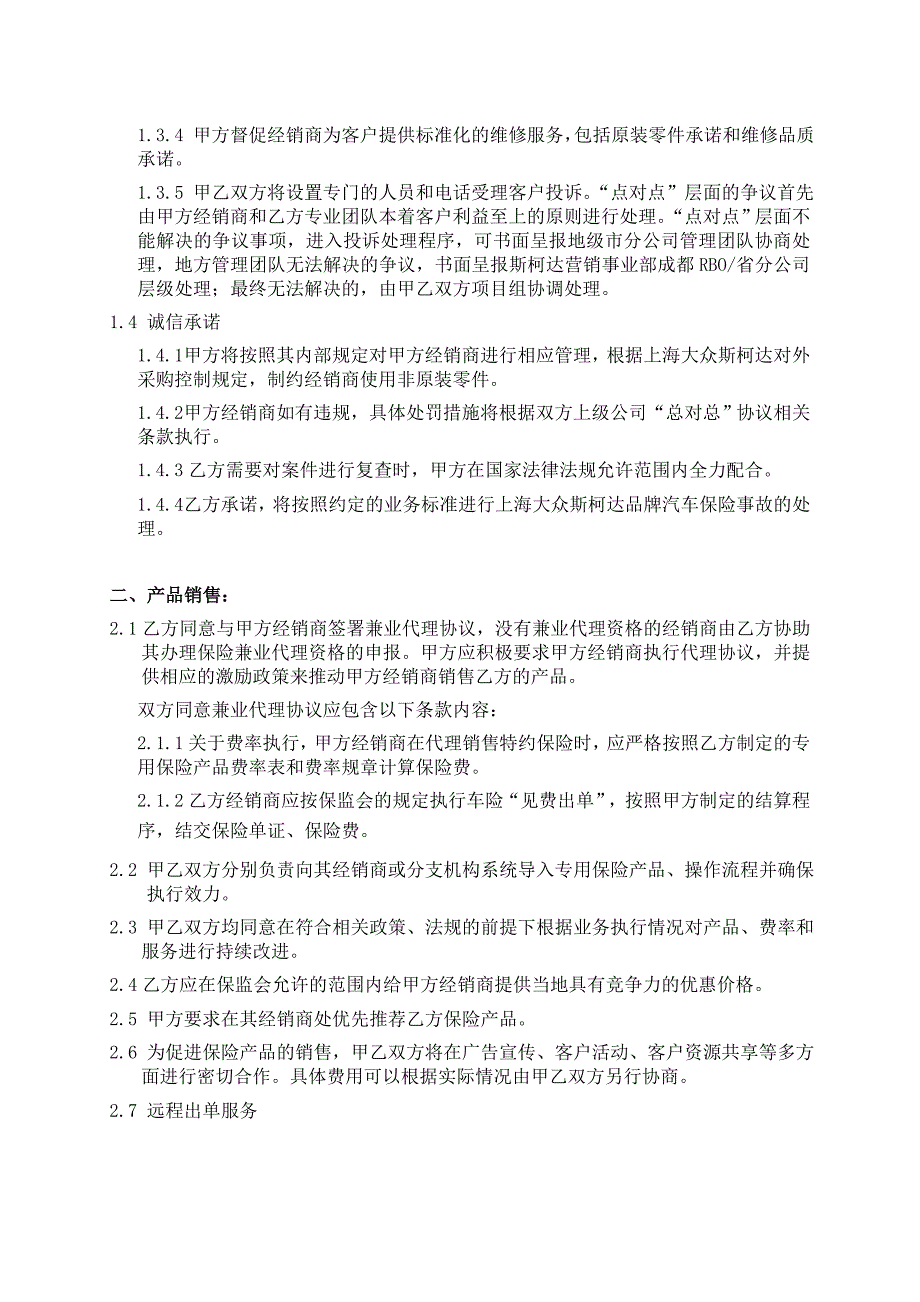 1.3.4 甲方督促经销商为客户提供标准化的维修服务，包括原装零件承诺和维修品质承诺。

1.3.5 甲乙双方将设置专门的人员和电话受理客户投诉。“点对点”层面的争议首先由甲方经销商和乙方专业团队本着客户利益至上的原则进行处理。“点对点”层面不能解决的争议事项，进入投诉处理程序，可书面呈报地级市分公司管理团队协商处理，地方管理团队无法解决的争议，书面呈报斯柯达营销事业部成都 RBO/省分公司层级处理；最终无法解决的，由甲乙双方项目组协调处理。

1.4 诚信承诺

1.4.1甲方将按照其内部规定对甲方经销商进行相应管理，根据上海大众斯柯达对外采购控制规定，制约经销商使用非原装零件。

1.4.2甲方经销商如有违规，具体处罚措施将根据双方上级公司“总对总”协议相关条款执行。

1.4.3 乙方需要对案件进行复查时，甲方在国家法律法规允许范围内全力配合。

1.4.4乙方承诺，将按照约定的业务标准进行上海大众斯柯达品牌汽车保险事故的处理。

二、产品销售：

2.1 乙方同意与甲方经销商签署兼业代理协议，没有兼业代理资格的经销商由乙方协助其办理保险兼业代理资格的申报。甲方应积极要求甲方经销商执行代理协议，并提供相应的激励政策来推动甲方经销商销售乙方的产品。

双方同意兼业代理协议应包含以下条款内容：

2.1.1 关于费率执行，甲方经销商在代理销售特约保险时，应严格按照乙方制定的专用保险产品费率表和费率规章计算保险费。

2.1.2 乙方经销商应按保监会的规定执行车险“见费出单”，按照甲方制定的结算程序，结交保险单证、保险费。

2.2 甲乙双方分别负责向其经销商或分支机构系统导入专用保险产品、操作流程并确保执行效力。

2.3 甲乙双方均同意在符合相关政策、法规的前提下根据业务执行情况对产品、费率和服务进行持续改进。

2.4 乙方应在保监会允许的范围内给甲方经销商提供当地具有竞争力的优惠价格。

2.5 甲方要求在其经销商处优先推荐乙方保险产品。

2.6 为促进保险产品的销售，甲乙双方将在广告宣传、客户活动、客户资源共享等多方面进行密切合作。具体费用可以根据实际情况由甲乙双方另行协商。

2.7 远程出单服务